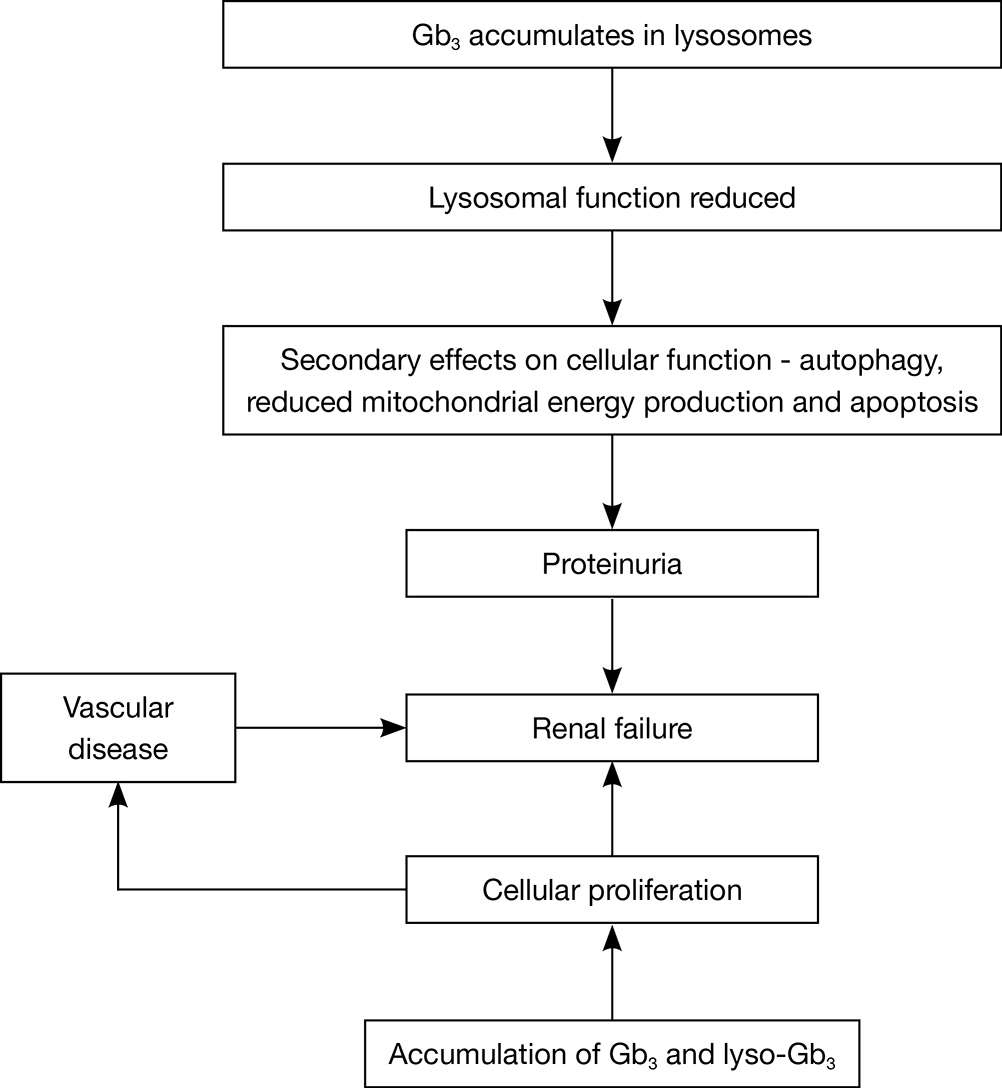 $Gb_3$ accumulates in lysosomes

Lysosomal function reduced

Secondary effects on cellular function - autophagy, reduced mitochondrial energy production and apoptosis

Proteinuria

Vascular disease

Renal failure

Cellular proliferation

Accumulation of $Gb_3$ and lyso-$Gb_3$